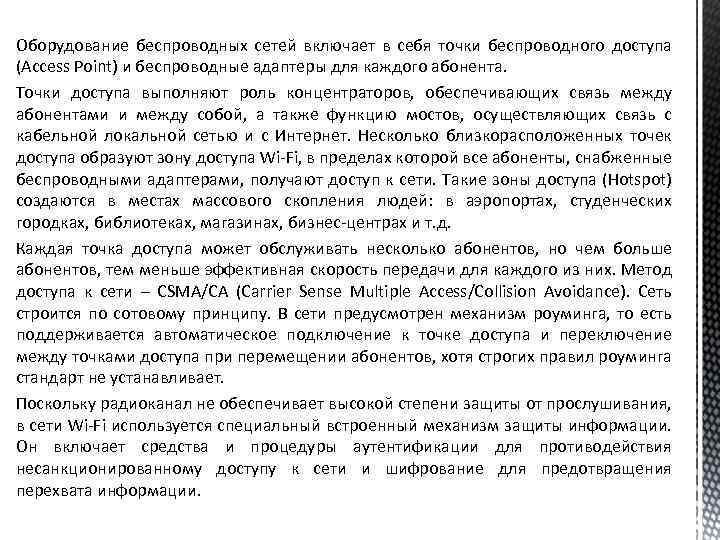 Оборудование беспроводных сетей включает в себя точки беспроводного доступа (Access Point) и беспроводные адаптеры для каждого абонента.

Точки доступа выполняют роль концентраторов, обеспечивающих связь между абонентами и между собой, а также функцию мостов, осуществляющих связь с кабельной локальной сетью и с Интернет. Несколько близкорасположенных точек доступа образуют зону доступа Wi-Fi, в пределах которой все абоненты, снабженные беспроводными адаптерами, получают доступ к сети. Такие зоны доступа (Hotspot) создаются в местах массового скопления людей: в аэропортах, студенческих городках, библиотеках, магазинах, бизнес-центрах и т.д.

Каждая точка доступа может обслуживать несколько абонентов, но чем больше абонентов, тем меньше эффективная скорость передачи для каждого из них. Метод доступа к сети – CSMA/CA (Carrier Sense Multiple Access/Collision Avoidance). Сеть строится по сотовому принципу. В сети предусмотрен механизм роуминга, то есть поддерживается автоматическое подключение к точке доступа и переключение между точками доступа при перемещении абонентов, хотя строгих правил роуминга стандарт не устанавливает.

Поскольку радиоканал не обеспечивает высокой степени защиты от прослушивания, в сети Wi-Fi используется специальный встроенный механизм защиты информации. Он включает средства и процедуры аутентификации для противодействия несанкционированному доступу к сети и шифрование для предотвращения перехвата информации.